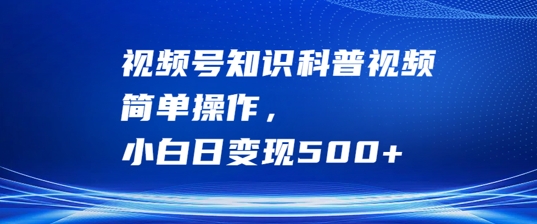 视频号知识科普视频
简单操作，
小白日变现500+